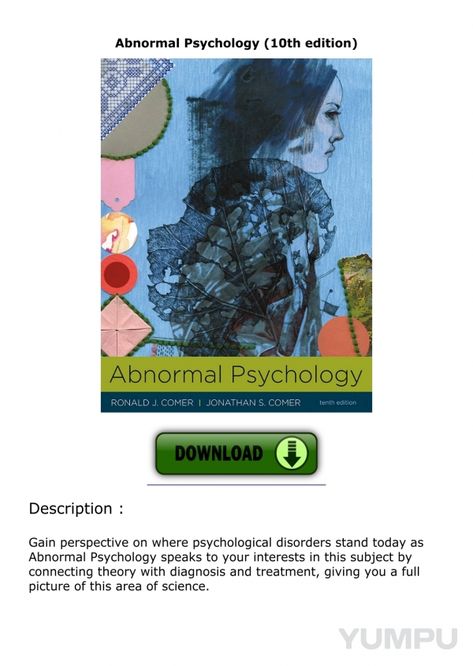 Abnormal Psychology (10th edition)

Abnormal Psychology

RONALD J. COMER | JONATHAN S. COMER tenth edition

DOWNLOAD

Description :

Gain perspective on where psychological disorders stand today as Abnormal Psychology speaks to your interests in this subject by connecting theory with diagnosis and treatment, giving you a full picture of this area of science.

YUMPU